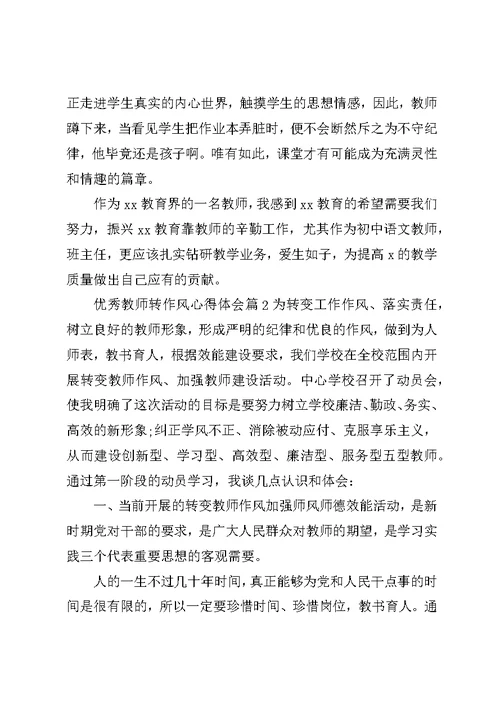 正走进学生真实的内心世界，触摸学生的思想情感，因此，教师蹲下来，当看见学生把作业本弄脏时，便不会断然斥之为不守纪律，他毕竟还是孩子啊。唯有如此，课堂才有可能成为充满灵性和情趣的篇章。

作为 xx 教育界的一名教师，我感到 xx 教育的希望需要我们努力，振兴 xx 教育靠教师的辛勤工作，尤其作为初中语文教师，班主任，更应该扎实钻研教学业务，爱生如子，为提高 x 的教学质量做出自己应有的贡献。

优秀教师转作风心得体会篇 2 为转变工作作风、落实责任，树立良好的教师形象，形成严明的纪律和优良的作风，做到为人师表，教书育人，根据效能建设要求，我们学校在全校范围内开展转变教师作风、加强教师建设活动。中心学校召开了动员会，使我明确了这次活动的目标是要努力树立学校廉洁、勤政、务实、高效的新形象;纠正学风不正、消除被动应付、克服享乐主义，从而建设创新型、学习型、高效型、廉洁型、服务型五型教师。通过第一阶段的动员学习，我谈几点认识和体会：

一、当前开展的转变教师作风加强师风师德效能活动，是新时期党对干部的要求，是广大人民群众对教师的期望，是学习实践三个代表重要思想的客观需要。

人的一生不过几十年时间，真正能够为党和人民干点事的时间是很有限的，所以一定要珍惜时间、珍惜岗位，教书育人。通